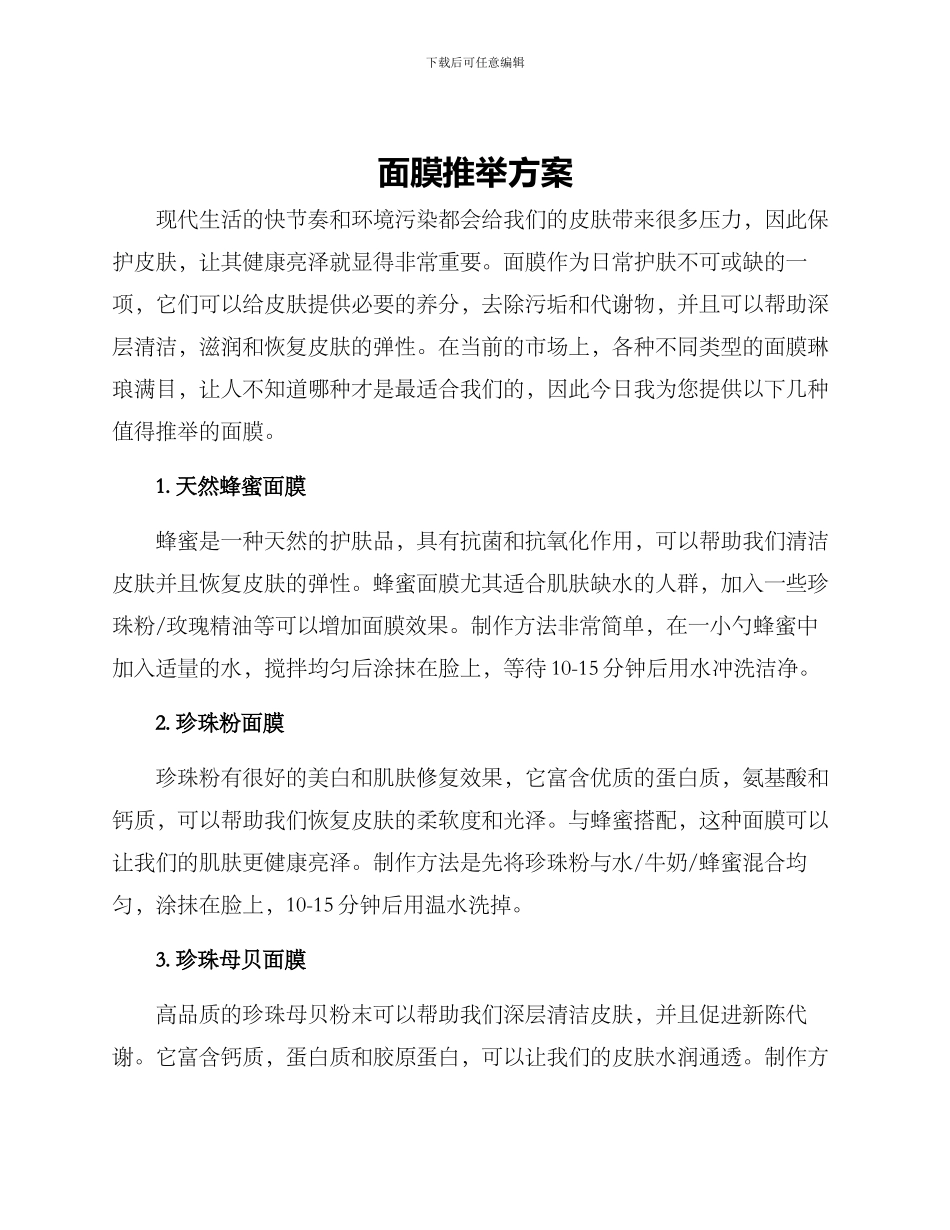 下载后可任意编辑

面膜推举方案

现代生活的快节奏和环境污染都会给我们的皮肤带来很多压力，因此保护皮肤，让其健康亮泽就显得非常重要。面膜作为日常护肤不可或缺的一项，它们可以给皮肤提供必要的养分，去除污垢和代谢物，并且可以帮助深层清洁，滋润和恢复皮肤的弹性。在当前的市场上，各种不同类型的面膜琳琅满目，让人不知道哪种才是最适合我们的，因此今日我为您提供以下几种值得推举的面膜。

1. 天然蜂蜜面膜

蜂蜜是一种天然的护肤品，具有抗菌和抗氧化作用，可以帮助我们清洁皮肤并且恢复皮肤的弹性。蜂蜜面膜尤其适合肌肤缺水的人群，加入一些珍珠粉/玫瑰精油等可以增加面膜效果。制作方法非常简单，在一小勺蜂蜜中加入适量的水，搅拌均匀后涂抹在脸上，等待 10-15 分钟后用水冲洗洁净。

2. 珍珠粉面膜

珍珠粉有很好的美白和肌肤修复效果，它富含优质的蛋白质，氨基酸和钙质，可以帮助我们恢复皮肤的柔软度和光泽。与蜂蜜搭配，这种面膜可以让我们的肌肤更健康亮泽。制作方法是先将珍珠粉与水/牛奶/蜂蜜混合均匀，涂抹在脸上，10-15 分钟后用温水洗掉。

3. 珍珠母贝面膜

高品质的珍珠母贝粉末可以帮助我们深层清洁皮肤，并且促进新陈代谢。它富含钙质，蛋白质和胶原蛋白，可以让我们的皮肤水润通透。制作方